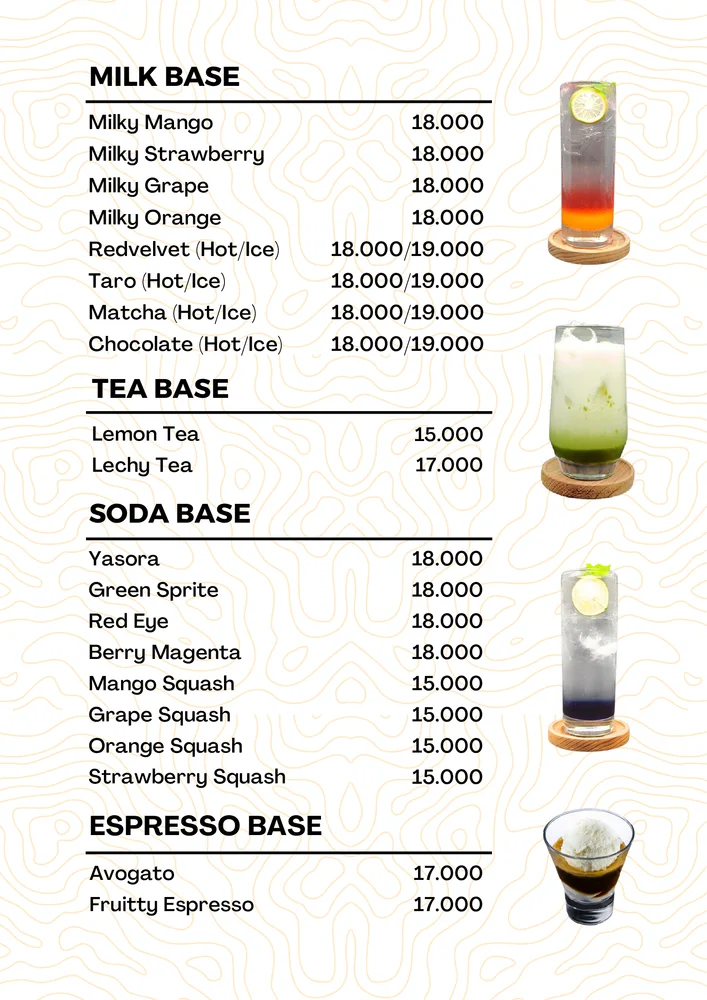 MILK BASE

Milky Mango 18.000
Milky Strawberry 18.000
Milky Grape 18.000
Milky Orange 18.000
Redvelvet (Hot/Ice) 18.000/19.000
Taro (Hot/Ice) 18.000/19.000
Matcha (Hot/Ice) 18.000/19.000
Chocolate (Hot/Ice) 18.000/19.000

TEA BASE

Lemon Tea 15.000
Lechy Tea 17.000

SODA BASE

Yasora 18.000
Green Sprite 18.000
Red Eye 18.000
Berry Magenta 18.000
Mango Squash 15.000
Grape Squash 15.000
Orange Squash 15.000
Strawberry Squash 15.000

ESPRESSO BASE

Avogato 17.000
Fruitty Espresso 17.000